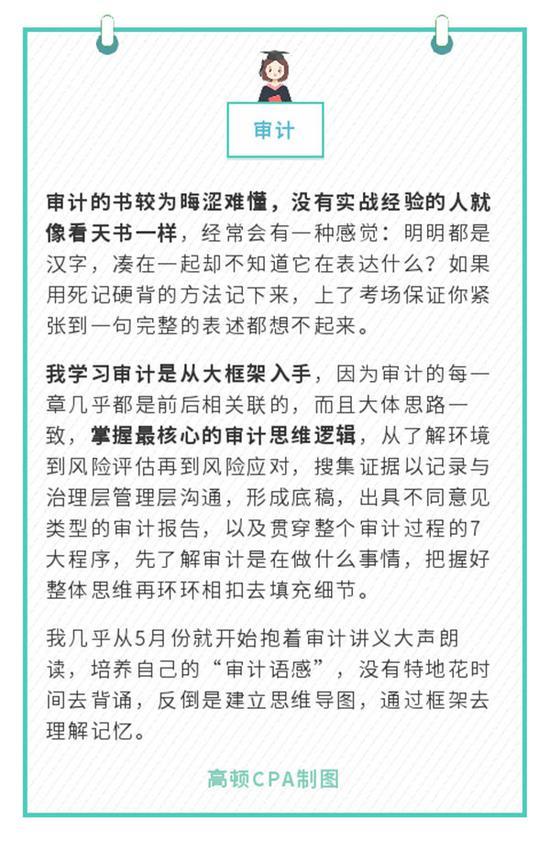 审计

审计的书较为晦涩难懂，没有实战经验的人就像看天书一样，经常会有一种感觉：明明都是汉字，凑在一起却不知道它在表达什么？如果用死记硬背的方法记下来，上了考场保证你紧张到一句完整的表述都想不起来。

我学习审计是从大框架入手，因为审计的每一章几乎都是前后相关联的，而且大体思路一致，掌握最核心的审计思维逻辑，从了解环境到风险评估再到风险应对，搜集证据以记录与治理层管理层沟通，形成底稿，出具不同意见类型的审计报告，以及贯穿整个审计过程的7大程序，先了解审计是在做什么事情，把握好整体思维再环环相扣去填充细节。

我几乎从5月份就开始抱着审计讲义大声朗读，培养自己的“审计语感”，没有特地花时间去背诵，反倒是建立思维导图，通过框架去理解记忆。

高顿CPA制图